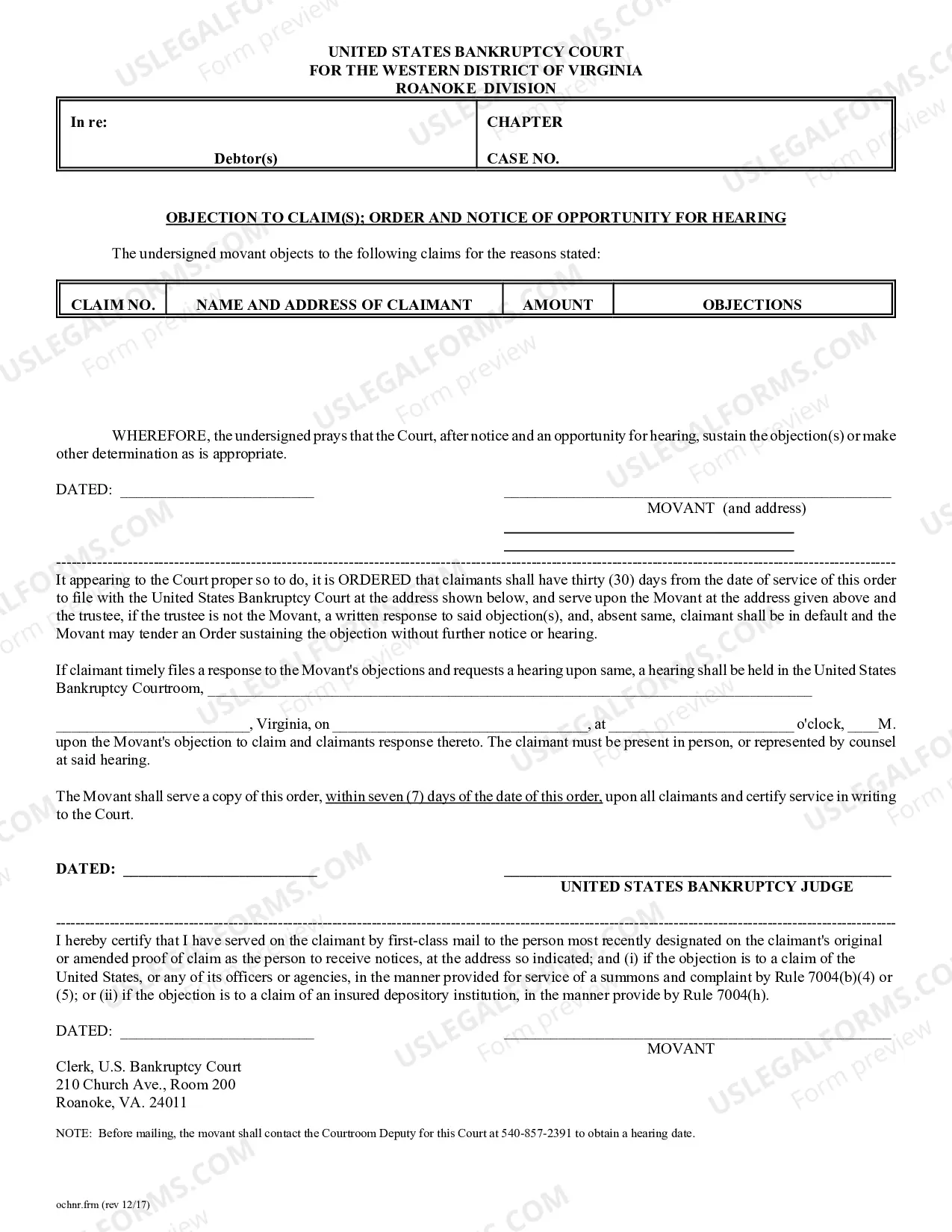 UNITED STATES BANKRUPTCY COURT
FOR THE WESTERN DISTRICT OF VIRGINIA
ROANOKE DIVISION

In re:

Debtor(s)

CHAPTER

CASE NO.

OBJECTION TO CLAIM(S); ORDER AND NOTICE OF OPPORTUNITY FOR HEARING

The undersigned movant objects to the following claims for the reasons stated:

| CLAIM NO. | NAME AND ADDRESS OF CLAIMANT | AMOUNT | OBJECTIONS |
|---|---|---|---|

WHEREFORE, the undersigned prays that the Court, after notice and an opportunity for hearing, sustain the objection(s) or make other determination as is appropriate.

DATED: ____

____
MOVANT (and address)
____
____

It appearing to the Court proper so to do, it is ORDERED that claimants shall have thirty (30) days from the date of service of this order to file with the United States Bankruptcy Court at the address shown below, and serve upon the Movant at the address given above and the trustee, if the trustee is not the Movant, a written response to said objection(s), and, absent same, claimant shall be in default and the Movant may tender an Order sustaining the objection without further notice or hearing.

If claimant timely files a response to the Movant's objections and requests a hearing upon same, a hearing shall be held in the United States Bankruptcy Courtroom, ____

____, Virginia, on ____, at ____ o'clock, ____M. upon the Movant's objection to claim and claimants response thereto. The claimant must be present in person, or represented by counsel at said hearing.

The Movant shall serve a copy of this order, within seven (7) days of the date of this order, upon all claimants and certify service in writing to the Court.

DATED: ____

____
UNITED STATES BANKRUPTCY JUDGE

I hereby certify that I have served on the claimant by first-class mail to the person most recently designated on the claimant's original or amended proof of claim as the person to receive notices, at the address so indicated; and (i) if the objection is to a claim of the United States, or any of its officers or agencies, in the manner provided for service of a summons and complaint by Rule 7004(b)(4) or (5); or (ii) if the objection is to a claim of an insured depository institution, in the manner provide by Rule 7004(h).

DATED: ____

____
MOVANT

Clerk, U.S. Bankruptcy Court
210 Church Ave., Room 200
Roanoke, VA. 24011

NOTE: Before mailing, the movant shall contact the Courtroom Deputy for this Court at 540-857-2391 to obtain a hearing date.

ochnr.frm (rev 12/17)

USLEGALFORMS.COM Form preview